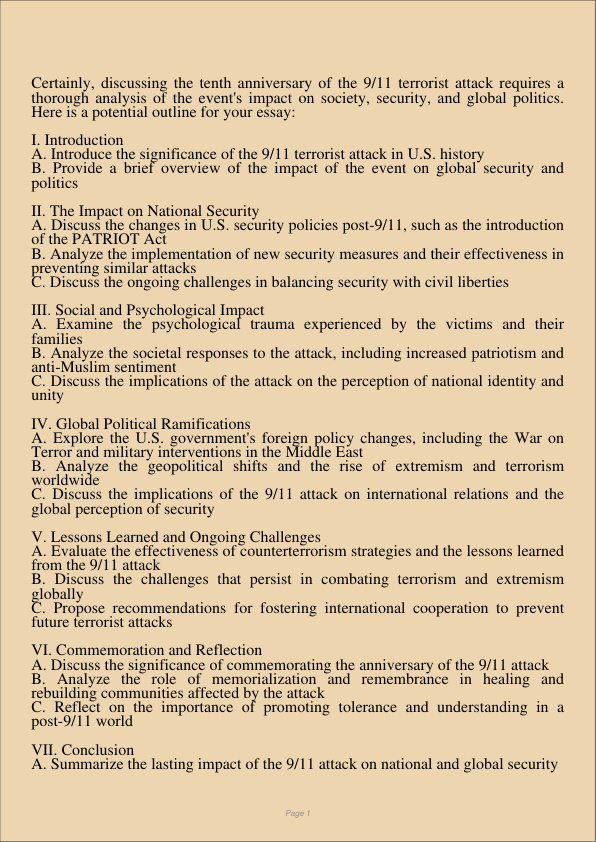 Certainly, discussing the tenth anniversary of the 9/11 terrorist attack requires a thorough analysis of the event's impact on society, security, and global politics. Here is a potential outline for your essay:

I. Introduction
A. Introduce the significance of the 9/11 terrorist attack in U.S. history
B. Provide a brief overview of the impact of the event on global security and politics

II. The Impact on National Security
A. Discuss the changes in U.S. security policies post-9/11, such as the introduction of the PATRIOT Act
B. Analyze the implementation of new security measures and their effectiveness in preventing similar attacks
C. Discuss the ongoing challenges in balancing security with civil liberties

III. Social and Psychological Impact
A. Examine the psychological trauma experienced by the victims and their families
B. Analyze the societal responses to the attack, including increased patriotism and anti-Muslim sentiment
C. Discuss the implications of the attack on the perception of national identity and unity

IV. Global Political Ramifications
A. Explore the U.S. government's foreign policy changes, including the War on Terror and military interventions in the Middle East
B. Analyze the geopolitical shifts and the rise of extremism and terrorism worldwide
C. Discuss the implications of the 9/11 attack on international relations and the global perception of security

V. Lessons Learned and Ongoing Challenges
A. Evaluate the effectiveness of counterterrorism strategies and the lessons learned from the 9/11 attack
B. Discuss the challenges that persist in combating terrorism and extremism globally
C. Propose recommendations for fostering international cooperation to prevent future terrorist attacks

VI. Commemoration and Reflection
A. Discuss the significance of commemorating the anniversary of the 9/11 attack
B. Analyze the role of memorialization and remembrance in healing and rebuilding communities affected by the attack
C. Reflect on the importance of promoting tolerance and understanding in a post-9/11 world

VII. Conclusion
A. Summarize the lasting impact of the 9/11 attack on national and global security

Page 1